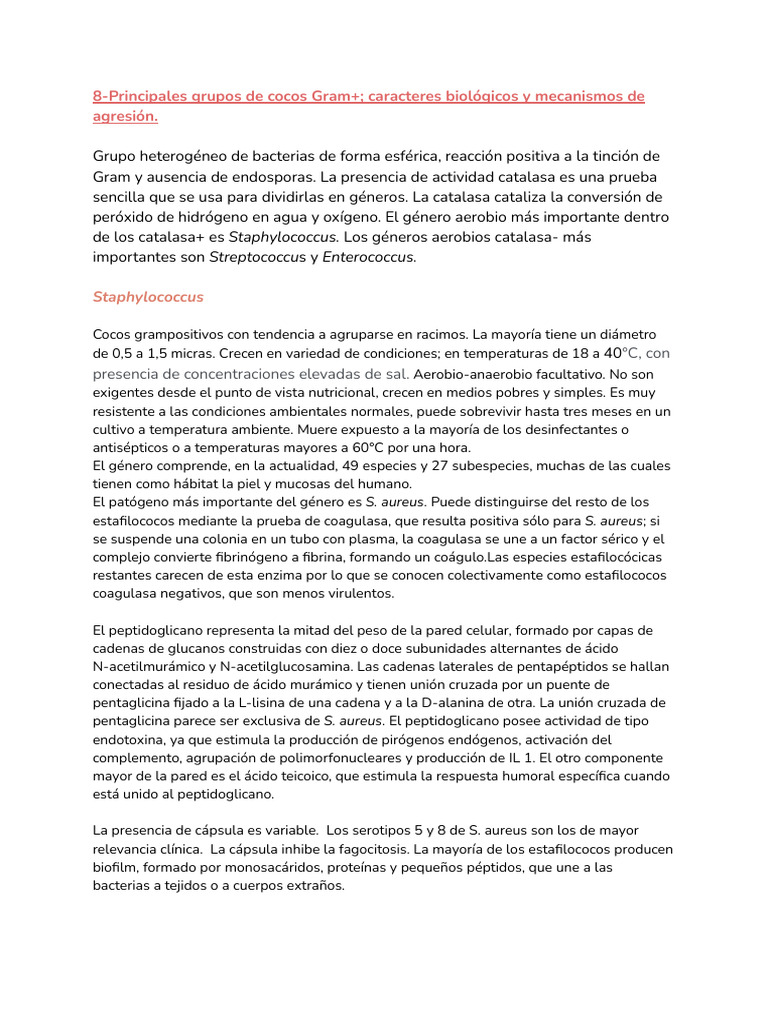 8-Principales grupos de cocos Gram+; caracteres biológicos y mecanismos de agresión.

Grupo heterogéneo de bacterias de forma esférica, reacción positiva a la tinción de Gram y ausencia de endosporas. La presencia de actividad catalasa es una prueba sencilla que se usa para dividirlas en géneros. La catalasa cataliza la conversión de peróxido de hidrógeno en agua y oxígeno. El género aerobio más importante dentro de los catalasa+ es Staphylococcus. Los géneros aerobios catalasa- más importantes son Streptococcus y Enterococcus.

Staphylococcus

Cocos grampositivos con tendencia a agruparse en racimos. La mayoría tiene un diámetro de 0,5 a 1,5 micras. Crecen en variedad de condiciones; en temperaturas de 18 a 40°C, con presencia de concentraciones elevadas de sal. Aerobio-anaerobio facultativo. No son exigentes desde el punto de vista nutricional, crecen en medios pobres y simples. Es muy resistente a las condiciones ambientales normales, puede sobrevivir hasta tres meses en un cultivo a temperatura ambiente. Muere expuesto a la mayoría de los desinfectantes o antisépticos o a temperaturas mayores a 60°C por una hora.
El género comprende, en la actualidad, 49 especies y 27 subespecies, muchas de las cuales tienen como hábitat la piel y mucosas del humano.
El patógeno más importante del género es S. aureus. Puede distinguirse del resto de los estafilococos mediante la prueba de coagulasa, que resulta positiva sólo para S. aureus; si se suspende una colonia en un tubo con plasma, la coagulasa se une a un factor sérico y el complejo convierte fibrinógeno a fibrina, formando un coágulo.Las especies estafilocócicas restantes carecen de esta enzima por lo que se conocen colectivamente como estafilococos coagulasa negativos, que son menos virulentos.

El peptidoglicano representa la mitad del peso de la pared celular, formado por capas de cadenas de glucanos construidas con diez o doce subunidades alternantes de ácido N-acetilmurámico y N-acetilglucosamina. Las cadenas laterales de pentapéptidos se hallan conectadas al residuo de ácido murámico y tienen unión cruzada por un puente de pentaglicina fijado a la L-lisina de una cadena y a la D-alanina de otra. La unión cruzada de pentaglicina parece ser exclusiva de S. aureus. El peptidoglicano posee actividad de tipo endotoxina, ya que estimula la producción de pirógenos endógenos, activación del complemento, agrupación de polimorfonucleares y producción de IL 1. El otro componente mayor de la pared es el ácido teicoico, que estimula la respuesta humoral específica cuando está unido al peptidoglicano.

La presencia de cápsula es variable. Los serotipos 5 y 8 de S. aureus son los de mayor relevancia clínica. La cápsula inhibe la fagocitosis. La mayoría de los estafilococos producen biofilm, formado por monosacáridos, proteínas y pequeños péptidos, que une a las bacterias a tejidos o a cuerpos extraños.